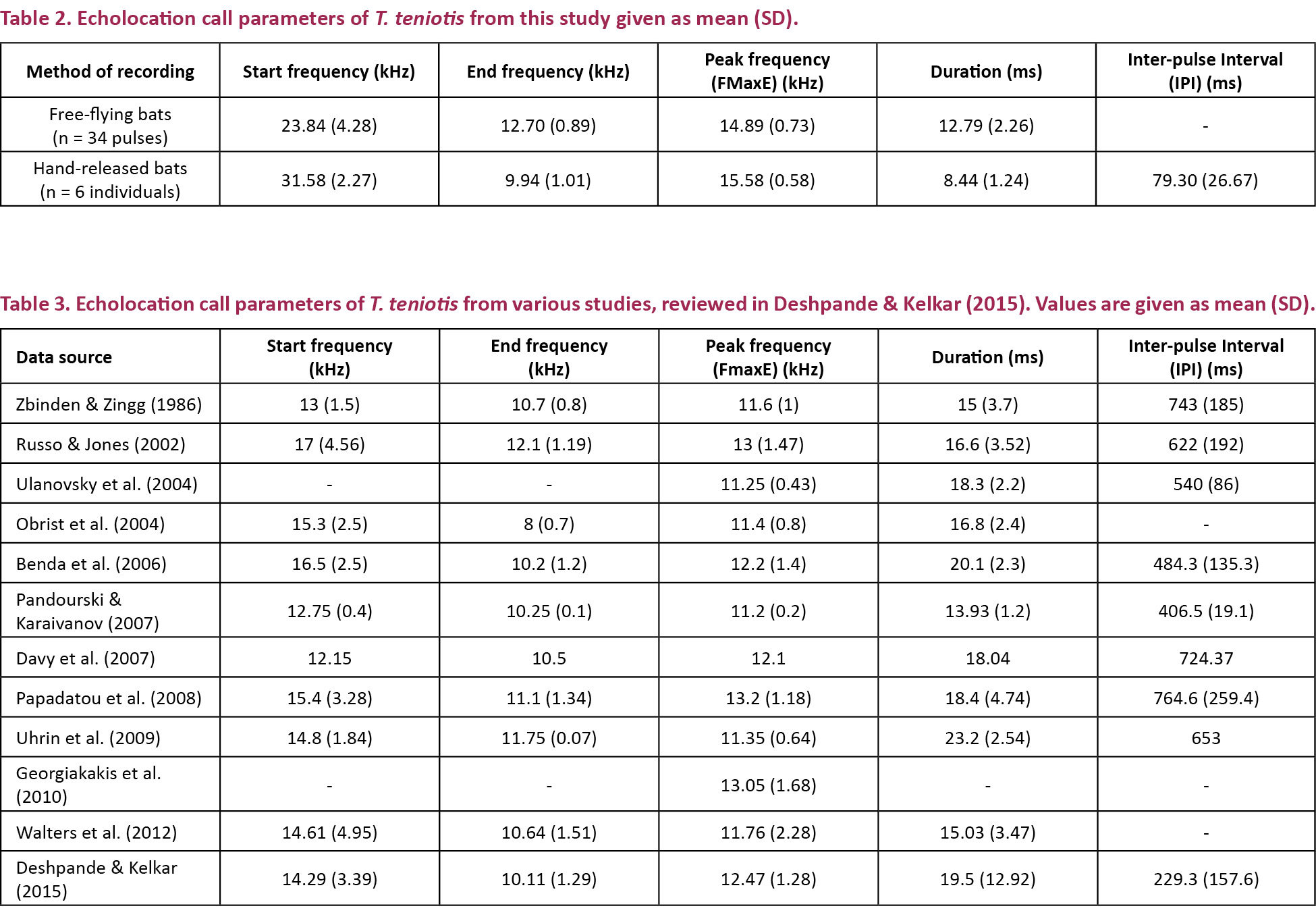 Table 2. Echolocation call parameters of T. teniotis from this study given as mean (SD).

| Method of recording | Start frequency (kHz) | End frequency (kHz) | Peak frequency (FMaxE) (kHz) | Duration (ms) | Inter-pulse Interval (IPI) (ms) |
|---|---|---|---|---|---|
| Free-flying bats (n = 34 pulses) | 23.84 (4.28) | 12.70 (0.89) | 14.89 (0.73) | 12.79 (2.26) | - |
| Hand-released bats (n = 6 individuals) | 31.58 (2.27) | 9.94 (1.01) | 15.58 (0.58) | 8.44 (1.24) | 79.30 (26.67) |

Table 3. Echolocation call parameters of T. teniotis from various studies, reviewed in Deshpande & Kelkar (2015). Values are given as mean (SD).

| Data source | Start frequency (kHz) | End frequency (kHz) | Peak frequency (FmaxE) (kHz) | Duration (ms) | Inter-pulse Interval (IPI) (ms) |
|---|---|---|---|---|---|
| Zbinden & Zingg (1986) | 13 (1.5) | 10.7 (0.8) | 11.6 (1) | 15 (3.7) | 743 (185) |
| Russo & Jones (2002) | 17 (4.56) | 12.1 (1.19) | 13 (1.47) | 16.6 (3.52) | 622 (192) |
| Ulanovsky et al. (2004) | - | - | 11.25 (0.43) | 18.3 (2.2) | 540 (86) |
| Obrist et al. (2004) | 15.3 (2.5) | 8 (0.7) | 11.4 (0.8) | 16.8 (2.4) | - |
| Benda et al. (2006) | 16.5 (2.5) | 10.2 (1.2) | 12.2 (1.4) | 20.1 (2.3) | 484.3 (135.3) |
| Pandourski & Karaivanov (2007) | 12.75 (0.4) | 10.25 (0.1) | 11.2 (0.2) | 13.93 (1.2) | 406.5 (19.1) |
| Davy et al. (2007) | 12.15 | 10.5 | 12.1 | 18.04 | 724.37 |
| Papadatou et al. (2008) | 15.4 (3.28) | 11.1 (1.34) | 13.2 (1.18) | 18.4 (4.74) | 764.6 (259.4) |
| Uhrin et al. (2009) | 14.8 (1.84) | 11.75 (0.07) | 11.35 (0.64) | 23.2 (2.54) | 653 |
| Georgiakakis et al. (2010) | - | - | 13.05 (1.68) | - | - |
| Walters et al. (2012) | 14.61 (4.95) | 10.64 (1.51) | 11.76 (2.28) | 15.03 (3.47) | - |
| Deshpande & Kelkar (2015) | 14.29 (3.39) | 10.11 (1.29) | 12.47 (1.28) | 19.5 (12.92) | 229.3 (157.6) |